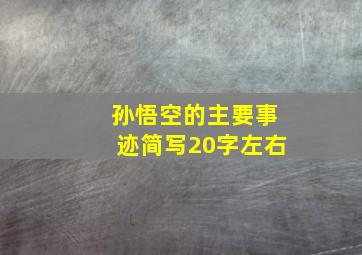 孙悟空的主要事迹简写20字左右